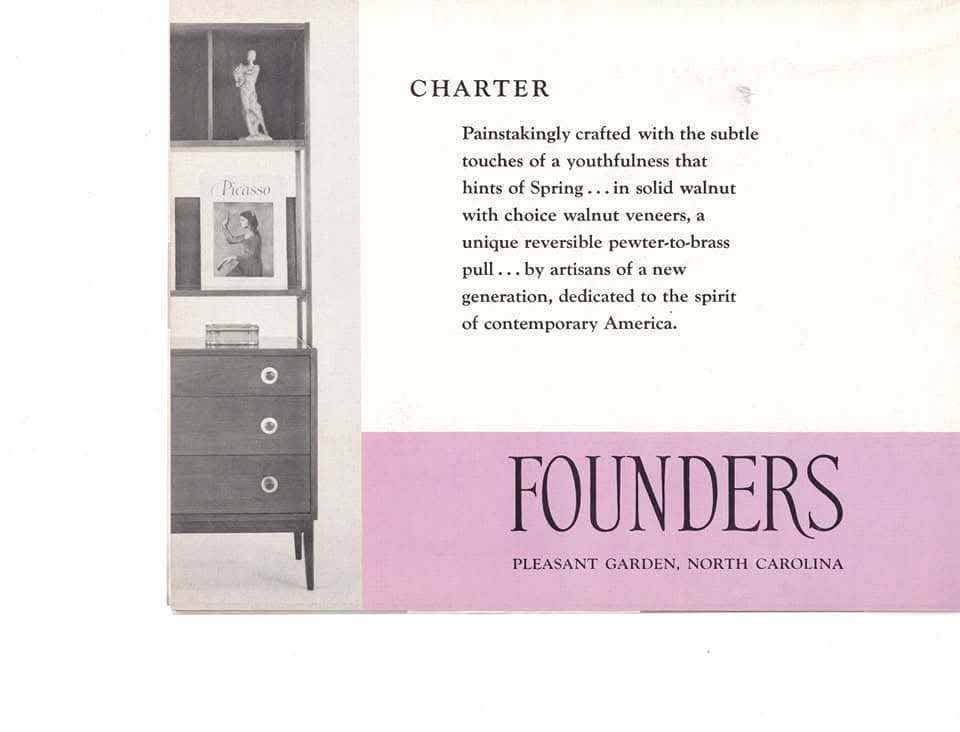 Picasso

CHARTER

Painstakingly crafted with the subtle touches of a youthfulness that hints of Spring . . . in solid walnut with choice walnut veneers, a unique reversible pewter-to-brass pull . . . by artisans of a new generation, dedicated to the spirit of contemporary America.

FOUNDERS

PLEASANT GARDEN, NORTH CAROLINA